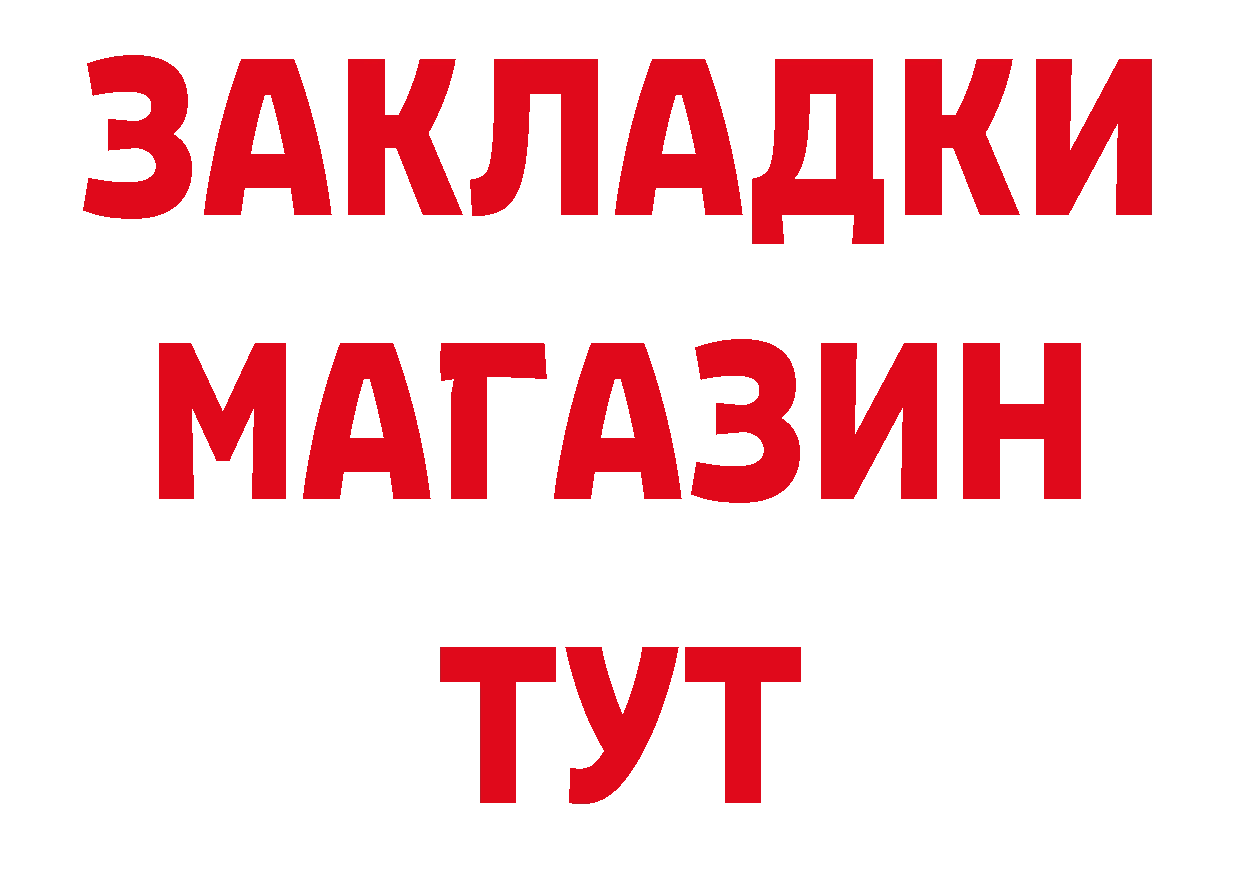 ЗАКЛАДКИ
МАГАЗИН
ТУТ